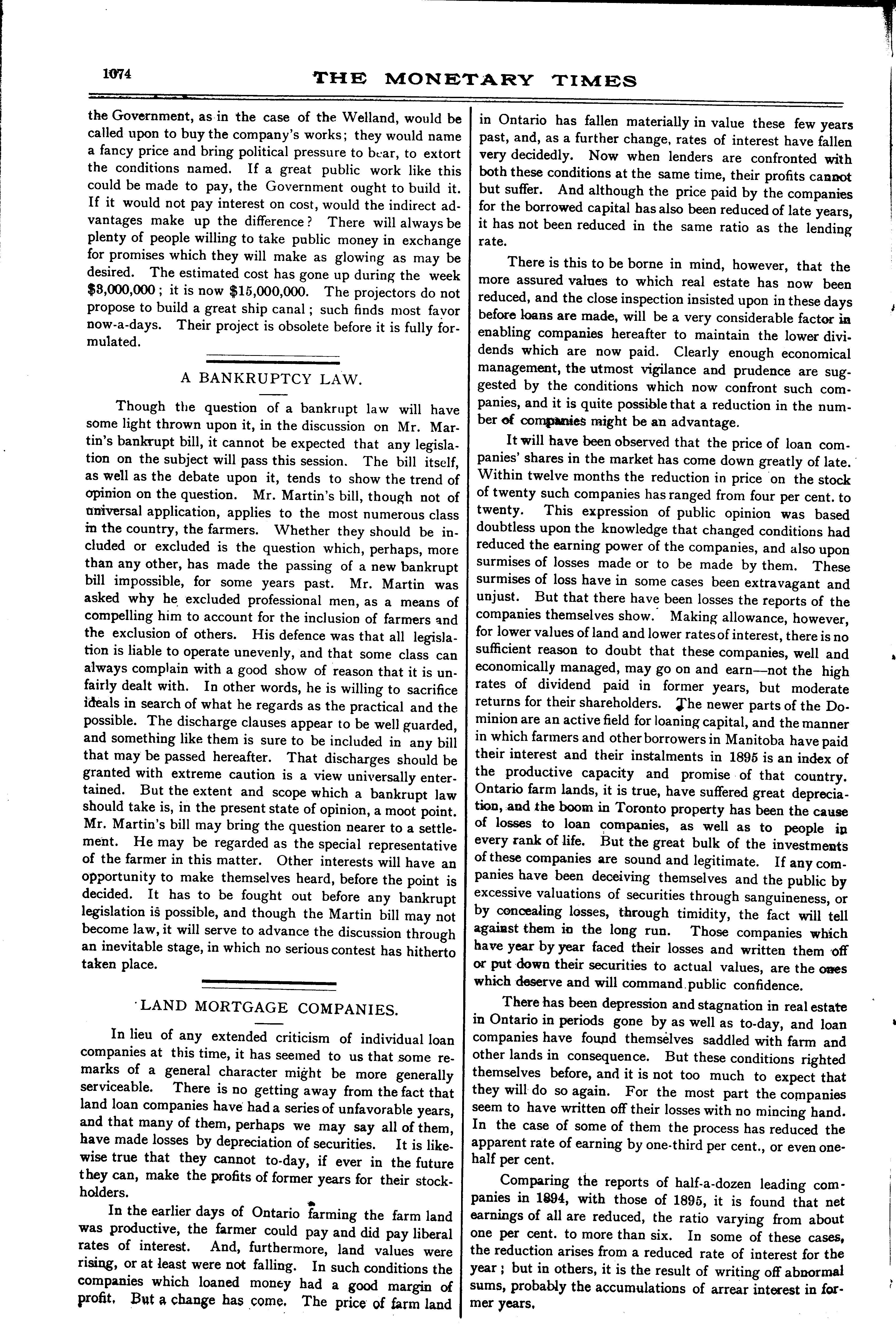 1074

THE MONETARY TIMES

the Government, as in the case of the Welland, would be called upon to buy the company's works; they would name a fancy price and bring political pressure to bear, to extort the conditions named. If a great public work like this could be made to pay, the Government ought to build it. If it would not pay interest on cost, would the indirect advantages make up the difference? There will always be plenty of people willing to take public money in exchange for promises which they will make as glowing as may be desired. The estimated cost has gone up during the week $3,000,000; it is now $15,000,000. The projectors do not propose to build a great ship canal; such finds most favor now-a-days. Their project is obsolete before it is fully formulated.

A BANKRUPTCY LAW.

Though the question of a bankrupt law will have some light thrown upon it, in the discussion on Mr. Martin's bankrupt bill, it cannot be expected that any legislation on the subject will pass this session. The bill itself, as well as the debate upon it, tends to show the trend of opinion on the question. Mr. Martin's bill, though not of universal application, applies to the most numerous class in the country, the farmers. Whether they should be included or excluded is the question which, perhaps, more than any other, has made the passing of a new bankrupt bill impossible, for some years past. Mr. Martin was asked why he excluded professional men, as a means of compelling him to account for the inclusion of farmers and the exclusion of others. His defence was that all legislation is liable to operate unevenly, and that some class can always complain with a good show of reason that it is unfairly dealt with. In other words, he is willing to sacrifice ideals in search of what he regards as the practical and the possible. The discharge clauses appear to be well guarded, and something like them is sure to be included in any bill that may be passed hereafter. That discharges should be granted with extreme caution is a view universally entertained. But the extent and scope which a bankrupt law should take is, in the present state of opinion, a moot point. Mr. Martin's bill may bring the question nearer to a settlement. He may be regarded as the special representative of the farmer in this matter. Other interests will have an opportunity to make themselves heard, before the point is decided. It has to be fought out before any bankrupt legislation is possible, and though the Martin bill may not become law, it will serve to advance the discussion through an inevitable stage, in which no serious contest has hitherto taken place.

LAND MORTGAGE COMPANIES.

In lieu of any extended criticism of individual loan companies at this time, it has seemed to us that some remarks of a general character might be more generally serviceable. There is no getting away from the fact that land loan companies have had a series of unfavorable years, and that many of them, perhaps we may say all of them, have made losses by depreciation of securities. It is likewise true that they cannot to-day, if ever in the future they can, make the profits of former years for their stockholders.

In the earlier days of Ontario farming the farm land was productive, the farmer could pay and did pay liberal rates of interest. And, furthermore, land values were rising, or at least were not falling. In such conditions the companies which loaned money had a good margin of profit. But a change has come. The price of farm land in Ontario has fallen materially in value these few years past, and, as a further change, rates of interest have fallen very decidedly. Now when lenders are confronted with both these conditions at the same time, their profits cannot but suffer. And although the price paid by the companies for the borrowed capital has also been reduced of late years, it has not been reduced in the same ratio as the lending rate.

There is this to be borne in mind, however, that the more assured values to which real estate has now been reduced, and the close inspection insisted upon in these days before loans are made, will be a very considerable factor in enabling companies hereafter to maintain the lower dividends which are now paid. Clearly enough economical management, the utmost vigilance and prudence are suggested by the conditions which now confront such companies, and it is quite possible that a reduction in the number of companies might be an advantage.

It will have been observed that the price of loan companies' shares in the market has come down greatly of late. Within twelve months the reduction in price on the stock of twenty such companies has ranged from four per cent. to twenty. This expression of public opinion was based doubtless upon the knowledge that changed conditions had reduced the earning power of the companies, and also upon surmises of losses made or to be made by them. These surmises of loss have in some cases been extravagant and unjust. But that there have been losses the reports of the companies themselves show. Making allowance, however, for lower values of land and lower rates of interest, there is no sufficient reason to doubt that these companies, well and economically managed, may go on and earn—not the high rates of dividend paid in former years, but moderate returns for their shareholders. The newer parts of the Dominion are an active field for loaning capital, and the manner in which farmers and other borrowers in Manitoba have paid their interest and their instalments in 1895 is an index of the productive capacity and promise of that country. Ontario farm lands, it is true, have suffered great depreciation, and the boom in Toronto property has been the cause of losses to loan companies, as well as to people in every rank of life. But the great bulk of the investments of these companies are sound and legitimate. If any companies have been deceiving themselves and the public by excessive valuations of securities through sanguineness, or by concealing losses, through timidity, the fact will tell against them in the long run. Those companies which have year by year faced their losses and written them off or put down their securities to actual values, are the ones which deserve and will command public confidence.

There has been depression and stagnation in real estate in Ontario in periods gone by as well as to-day, and loan companies have found themselves saddled with farm and other lands in consequence. But these conditions righted themselves before, and it is not too much to expect that they will do so again. For the most part the companies seem to have written off their losses with no mincing hand. In the case of some of them the process has reduced the apparent rate of earning by one-third per cent., or even one-half per cent.

Comparing the reports of half-a-dozen leading companies in 1894, with those of 1895, it is found that net earnings of all are reduced, the ratio varying from about one per cent. to more than six. In some of these cases, the reduction arises from a reduced rate of interest for the year; but in others, it is the result of writing off abnormal sums, probably the accumulations of arrear interest in former years.